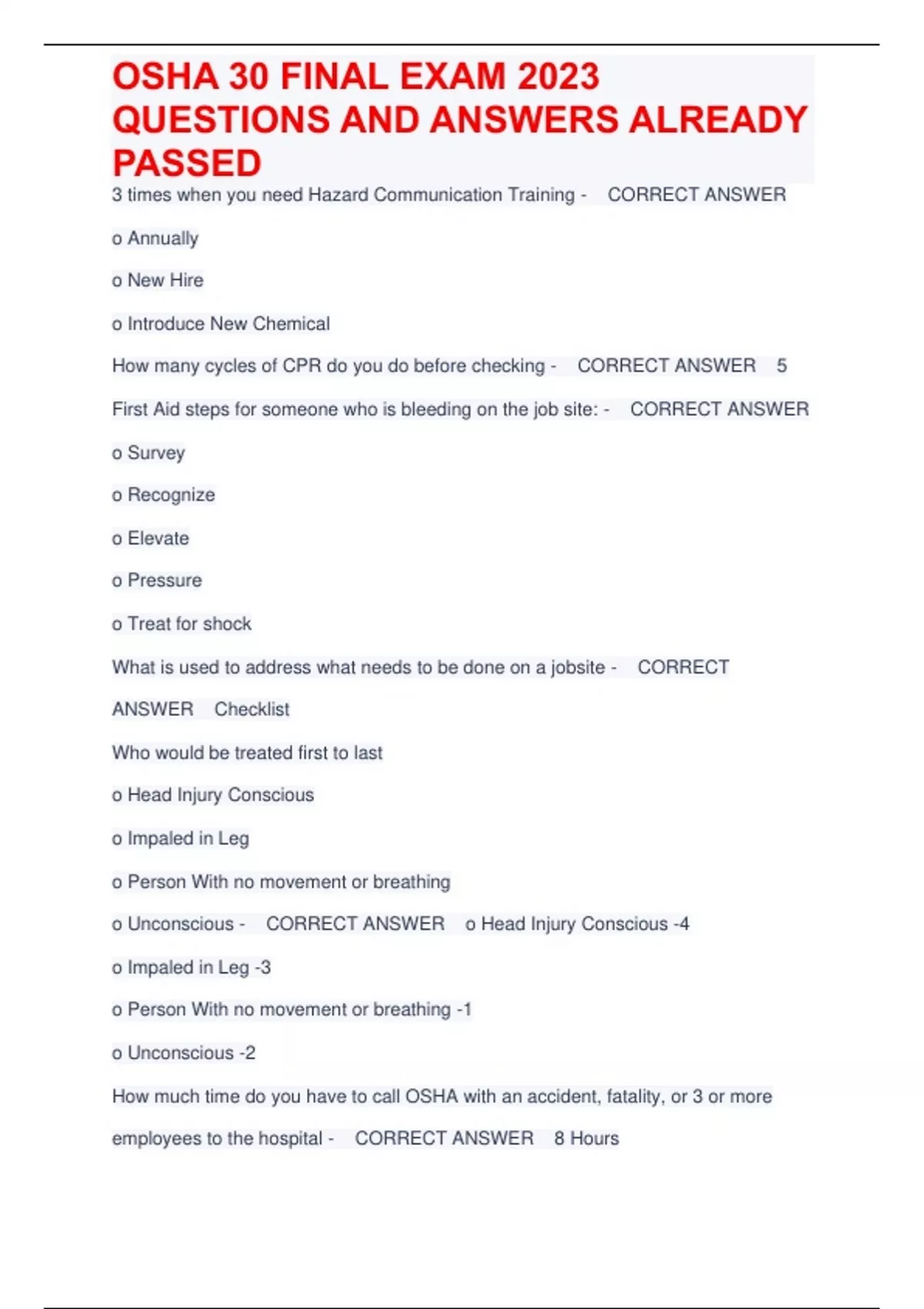 OSHA 30 FINAL EXAM 2023 QUESTIONS AND ANSWERS ALREADY PASSED

3 times when you need Hazard Communication Training - CORRECT ANSWER

o Annually

o New Hire

o Introduce New Chemical

How many cycles of CPR do you do before checking - CORRECT ANSWER 5

First Aid steps for someone who is bleeding on the job site: - CORRECT ANSWER

o Survey

o Recognize

o Elevate

o Pressure

o Treat for shock

What is used to address what needs to be done on a jobsite - CORRECT ANSWER Checklist

Who would be treated first to last

o Head Injury Conscious

o Impaled in Leg

o Person With no movement or breathing

o Unconscious - CORRECT ANSWER o Head Injury Conscious -4

o Impaled in Leg -3

o Person With no movement or breathing -1

o Unconscious -2

How much time do you have to call OSHA with an accident, fatality, or 3 or more employees to the hospital - CORRECT ANSWER 8 Hours